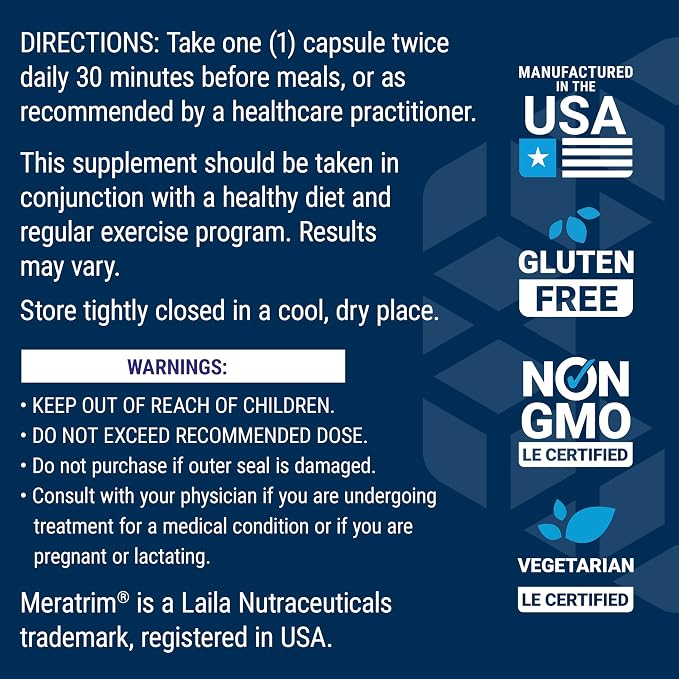 DIRECTIONS: Take one (1) capsule twice daily 30 minutes before meals, or as recommended by a healthcare practitioner.

This supplement should be taken in conjunction with a healthy diet and regular exercise program. Results may vary.

Store tightly closed in a cool, dry place.

WARNINGS:

• KEEP OUT OF REACH OF CHILDREN.
• DO NOT EXCEED RECOMMENDED DOSE.
• Do not purchase if outer seal is damaged.
• Consult with your physician if you are undergoing treatment for a medical condition or if you are pregnant or lactating.

Meratrim® is a Laila Nutraceuticals trademark, registered in USA.

MANUFACTURED IN THE
USA

GLUTEN
FREE

NON
GMO
LE CERTIFIED

VEGETARIAN
LE CERTIFIED